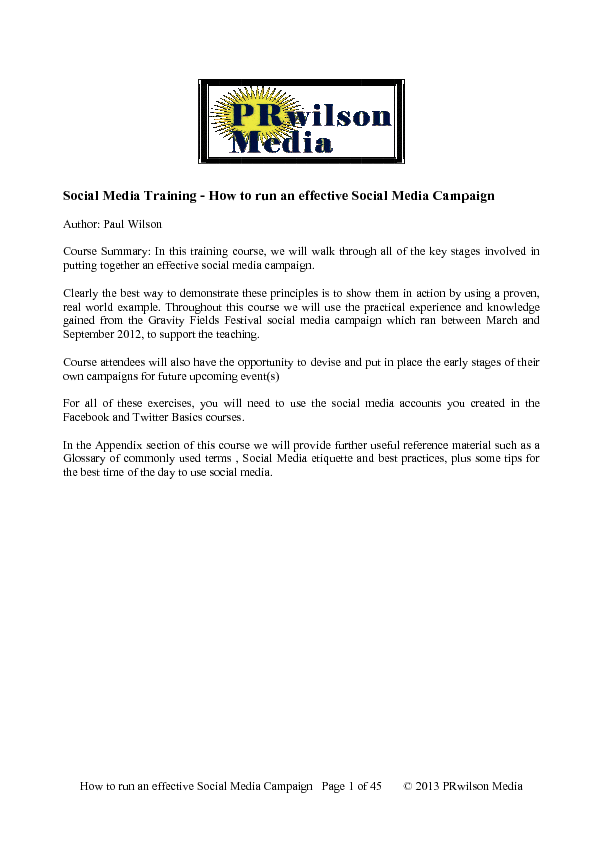 PRwilson Media

Social Media Training - How to run an effective Social Media Campaign

Author: Paul Wilson

Course Summary: In this training course, we will walk through all of the key stages involved in putting together an effective social media campaign.

Clearly the best way to demonstrate these principles is to show them in action by using a proven, real world example. Throughout this course we will use the practical experience and knowledge gained from the Gravity Fields Festival social media campaign which ran between March and September 2012, to support the teaching.

Course attendees will also have the opportunity to devise and put in place the early stages of their own campaigns for future upcoming event(s)

For all of these exercises, you will need to use the social media accounts you created in the Facebook and Twitter Basics courses.

In the Appendix section of this course we will provide further useful reference material such as a Glossary of commonly used terms , Social Media etiquette and best practices, plus some tips for the best time of the day to use social media.

How to run an effective Social Media Campaign Page 1 of 45 © 2013 PRwilson Media